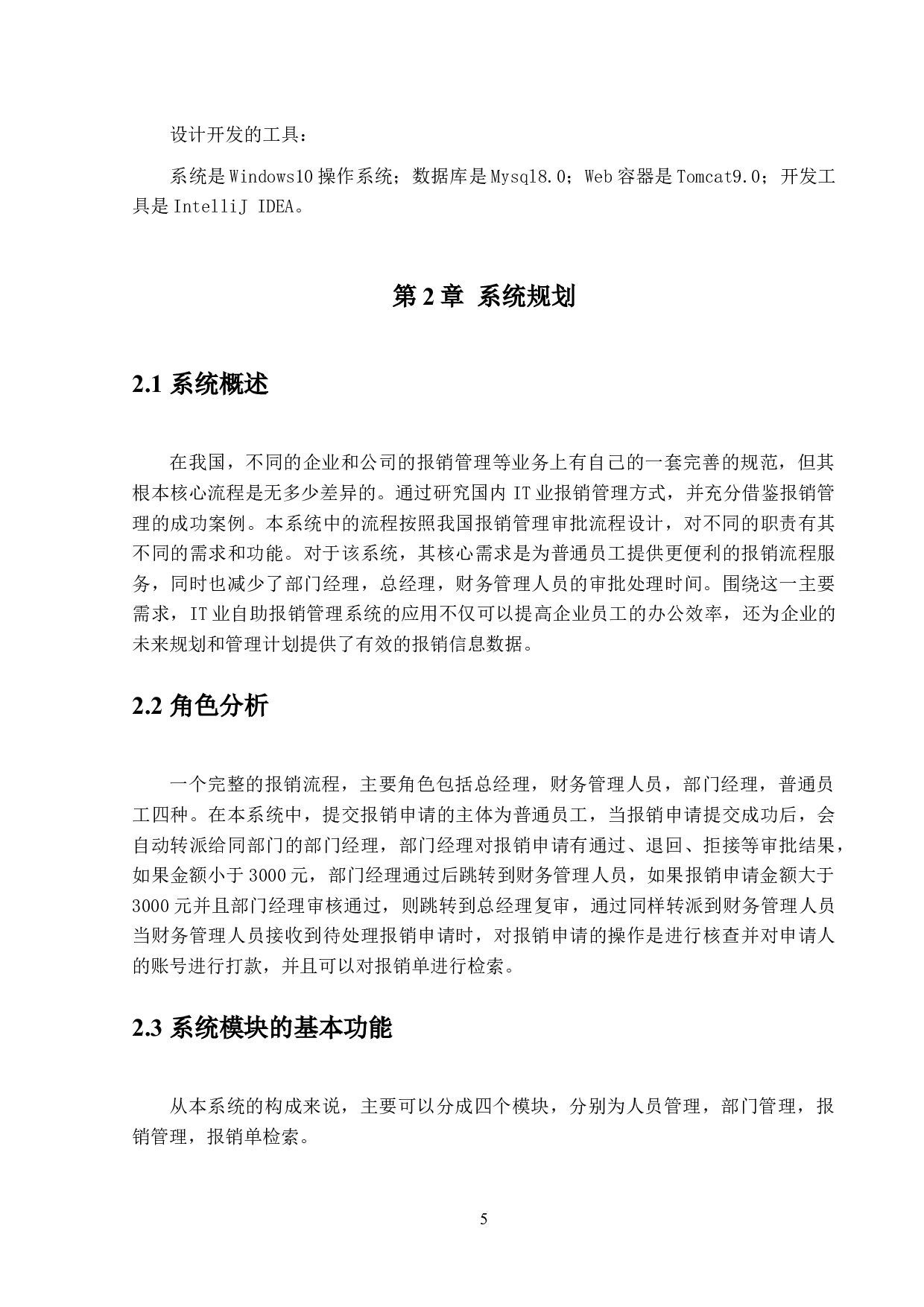 设计开发的工具：

系统是Windows10操作系统；数据库是Mysql8.0；Web容器是Tomcat9.0；开发工具是IntelliJ IDEA。

第2章 系统规划

2.1 系统概述

在我国，不同的企业和公司的报销管理等业务上有自己的一套完善的规范，但其根本核心流程是无多少差异的。通过研究国内IT业报销管理方式，并充分借鉴报销管理的成功案例。本系统中的流程按照我国报销管理审批流程设计，对不同的职责有其不同的需求和功能。对于该系统，其核心需求是为普通员工提供更便利的报销流程服务，同时也减少了部门经理，总经理，财务管理人员的审批处理时间。围绕这一主要需求，IT业自助报销管理系统的应用不仅可以提高企业员工的办公效率，还为企业的未来规划和管理计划提供了有效的报销信息数据。

2.2 角色分析

一个完整的报销流程，主要角色包括总经理，财务管理人员，部门经理，普通员工四种。在本系统中，提交报销申请的主体为普通员工，当报销申请提交成功后，会自动转派给同部门的部门经理，部门经理对报销申请有通过、退回、拒接等审批结果，如果金额小于3000元，部门经理通过后跳转到财务管理人员，如果报销申请金额大于3000元并且部门经理审核通过，则跳转到总经理复审，通过同样转派到财务管理人员当财务管理人员接收到待处理报销申请时，对报销申请的操作是进行核查并对申请人的账号进行打款，并且可以对报销单进行检索。

2.3 系统模块的基本功能

从本系统的构成来说，主要可以分成四个模块，分别为人员管理，部门管理，报销管理，报销单检索。

5